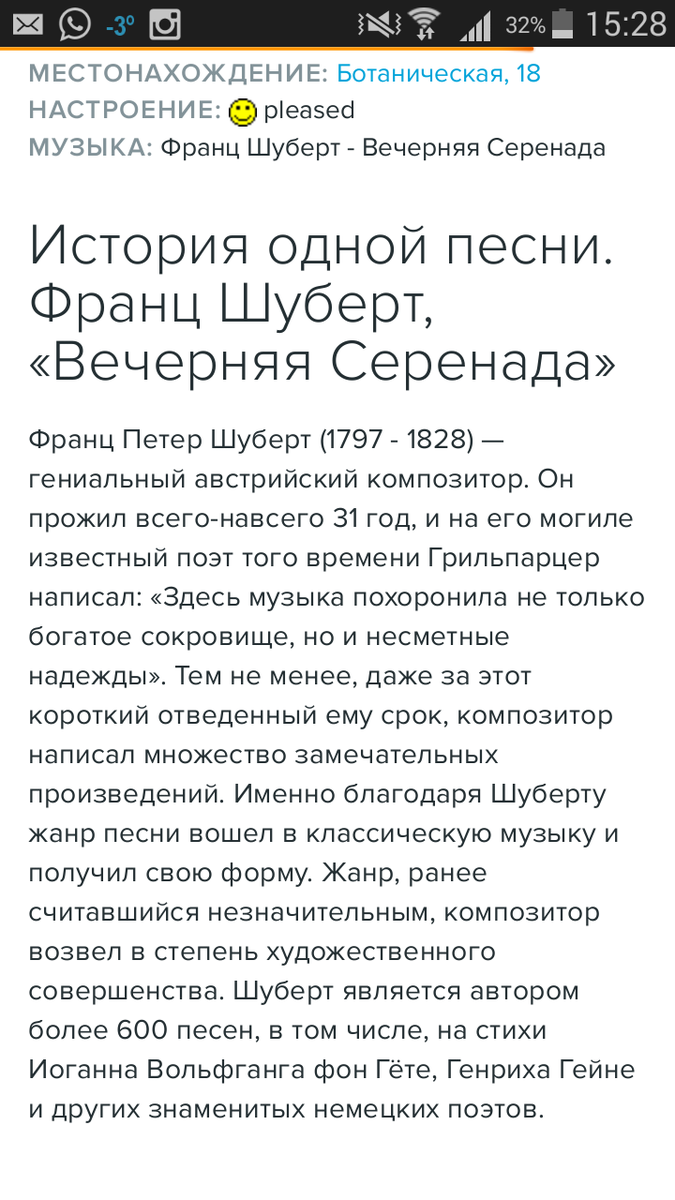 -3° 32% 15:28

МЕСТОНАХОЖДЕНИЕ: Ботаническая, 18
НАСТРОЕНИЕ: pleased
МУЗЫКА: Франц Шуберт - Вечерняя Серенада

История одной песни. Франц Шуберт, «Вечерняя Серенада»

Франц Петер Шуберт (1797 - 1828) — гениальный австрийский композитор. Он прожил всего-навсего 31 год, и на его могиле известный поэт того времени Грильпарцер написал: «Здесь музыка похоронила не только богатое сокровище, но и несметные надежды». Тем не менее, даже за этот короткий отведенный ему срок, композитор написал множество замечательных произведений. Именно благодаря Шуберту жанр песни вошел в классическую музыку и получил свою форму. Жанр, ранее считавшийся незначительным, композитор возвел в степень художественного совершенства. Шуберт является автором более 600 песен, в том числе, на стихи Иоганна Вольфганга фон Гёте, Генриха Гейне и других знаменитых немецких поэтов.